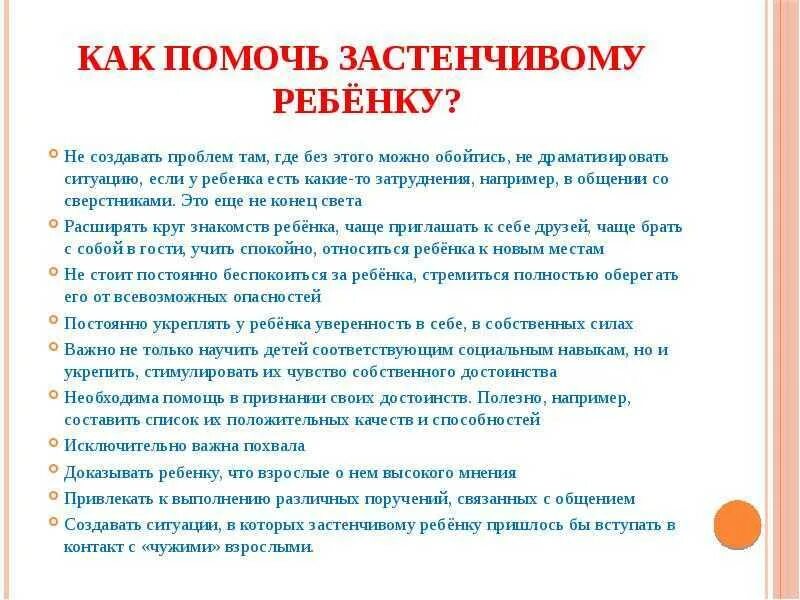 КАК ПОМОЧЬ ЗАСТЕНЧИВОМУ РЕБЁНКУ?

Не создавать проблем там, где без этого можно обойтись, не драматизировать ситуацию, если у ребенка есть какие-то затруднения, например, в общении со сверстниками. Это еще не конец света

Расширять круг знакомств ребёнка, чаще приглашать к себе друзей, чаще брать с собой в гости, учить спокойно, относиться ребёнка к новым местам

Не стоит постоянно беспокоиться за ребёнка, стремиться полностью оберегать его от всевозможных опасностей

Постоянно укреплять у ребёнка уверенность в себе, в собственных силах

Важно не только научить детей соответствующим социальным навыкам, но и укрепить, стимулировать их чувство собственного достоинства

Необходима помощь в признании своих достоинств. Полезно, например, составить список их положительных качеств и способностей

Исключительно важна похвала

Доказывать ребенку, что взрослые о нем высокого мнения

Привлекать к выполнению различных поручений, связанных с общением

Создавать ситуации, в которых застенчивому ребёнку пришлось бы вступать в контакт с «чужими» взрослыми.